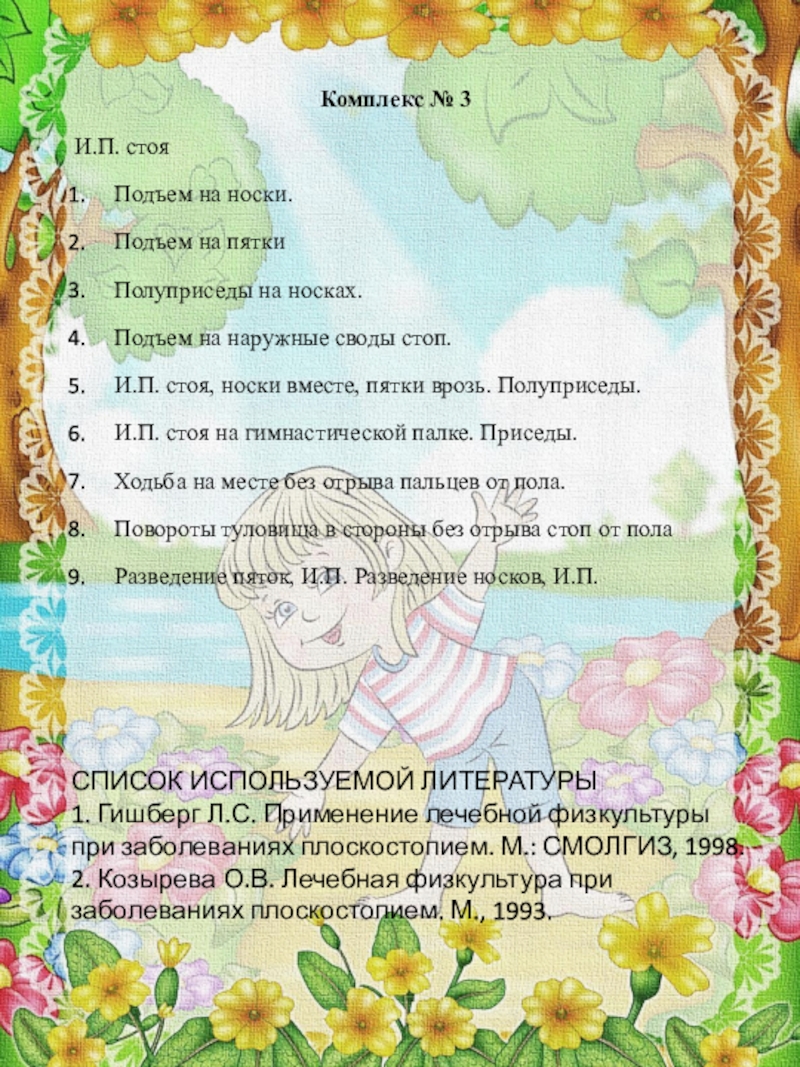 Комплекс № 3

И.П. стоя

1. Подъем на носки.
2. Подъем на пятки
3. Полуприседы на носках.
4. Подъем на наружные своды стоп.
5. И.П. стоя, носки вместе, пятки врозь. Полуприседы.
6. И.П. стоя на гимнастической палке. Приседы.
7. Ходьба на месте без отрыва пальцев от пола.
8. Повороты туловища в стороны без отрыва стоп от пола
9. Разведение пяток, И.П. Разведение носков, И.П.

СПИСОК ИСПОЛЬЗУЕМОЙ ЛИТЕРАТУРЫ
1. Гишберг Л.С. Применение лечебной физкультуры при заболеваниях плоскостопием. М.: СМОЛГИЗ, 1998.
2. Козырева О.В. Лечебная физкультура при заболеваниях плоскостопием. М., 1993.